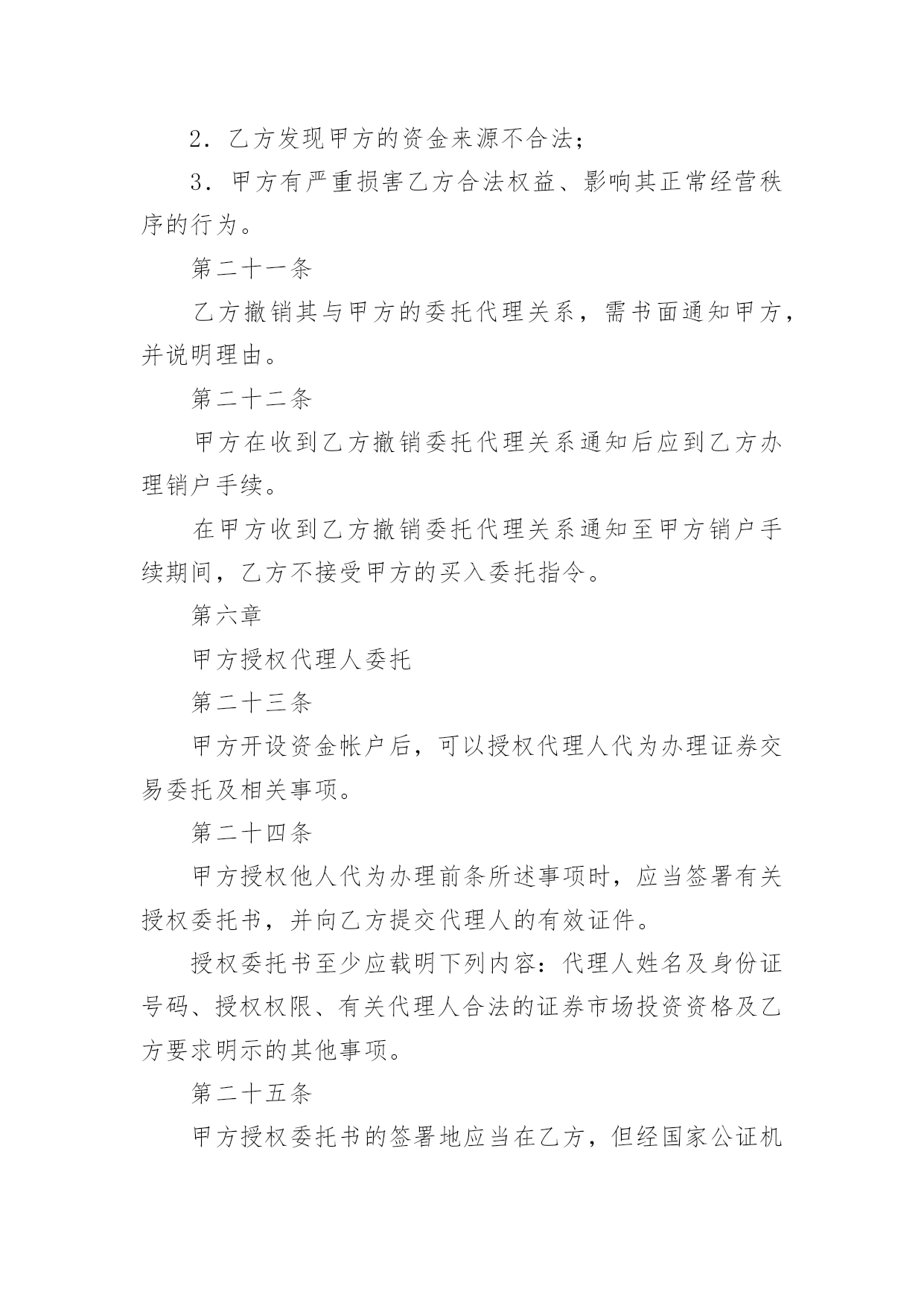 2．乙方发现甲方的资金来源不合法；

3．甲方有严重损害乙方合法权益、影响其正常经营秩序的行为。

第二十一条

乙方撤销其与甲方的委托代理关系，需书面通知甲方，并说明理由。

第二十二条

甲方在收到乙方撤销委托代理关系通知后应到乙方办理销户手续。

在甲方收到乙方撤销委托代理关系通知至甲方销户手续期间，乙方不接受甲方的买入委托指令。

第六章

甲方授权代理人委托

第二十三条

甲方开设资金帐户后，可以授权代理人代为办理证券交易委托及相关事项。

第二十四条

甲方授权他人代为办理前条所述事项时，应当签署有关授权委托书，并向乙方提交代理人的有效证件。

授权委托书至少应载明下列内容：代理人姓名及身份证号码、授权权限、有关代理人合法的证券市场投资资格及乙方要求明示的其他事项。

第二十五条

甲方授权委托书的签署地应当在乙方，但经国家公证机